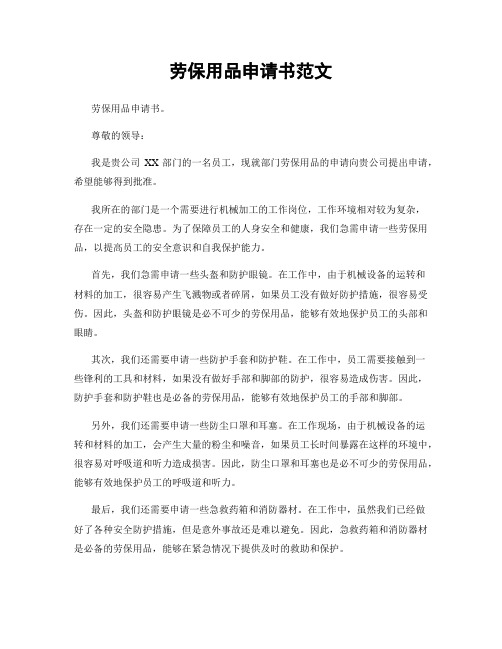 劳保用品申请书范文

劳保用品申请书。

尊敬的领导：

我是贵公司 XX 部门的一名员工，现就部门劳保用品的申请向贵公司提出申请，希望能够得到批准。

我所在的部门是一个需要进行机械加工的工作岗位，工作环境相对较为复杂，存在一定的安全隐患。为了保障员工的人身安全和健康，我们急需申请一些劳保用品，以提高员工的安全意识和自我保护能力。

首先，我们急需申请一些头盔和防护眼镜。在工作中，由于机械设备的运转和材料的加工，很容易产生飞溅物或者碎屑，如果员工没有做好防护措施，很容易受伤。因此，头盔和防护眼镜是必不可少的劳保用品，能够有效地保护员工的头部和眼睛。

其次，我们还需要申请一些防护手套和防护鞋。在工作中，员工需要接触到一些锋利的工具和材料，如果没有做好手部和脚部的防护，很容易造成伤害。因此，防护手套和防护鞋也是必备的劳保用品，能够有效地保护员工的手部和脚部。

另外，我们还需要申请一些防尘口罩和耳塞。在工作现场，由于机械设备的运转和材料的加工，会产生大量的粉尘和噪音，如果员工长时间暴露在这样的环境中，很容易对呼吸道和听力造成损害。因此，防尘口罩和耳塞也是必不可少的劳保用品，能够有效地保护员工的呼吸道和听力。

最后，我们还需要申请一些急救药箱和消防器材。在工作中，虽然我们已经做好了各种安全防护措施，但是意外事故还是难以避免。因此，急救药箱和消防器材是必备的劳保用品，能够在紧急情况下提供及时的救助和保护。